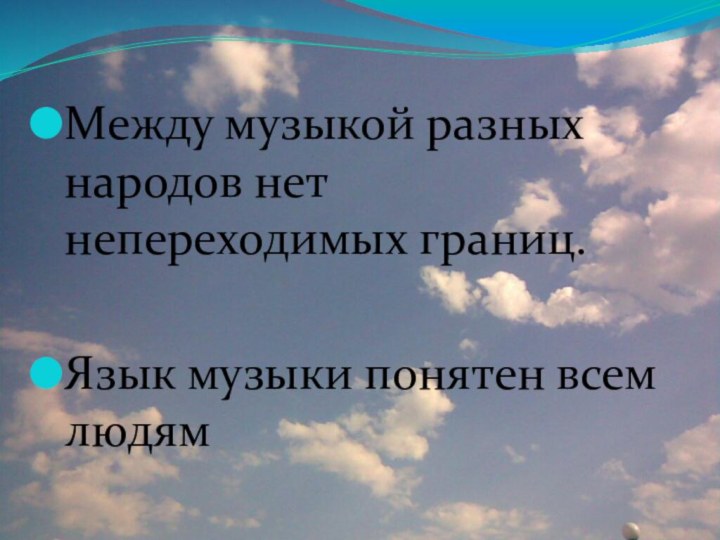 Между музыкой разных народов нет непереходимых границ.

Язык музыки понятен всем людям